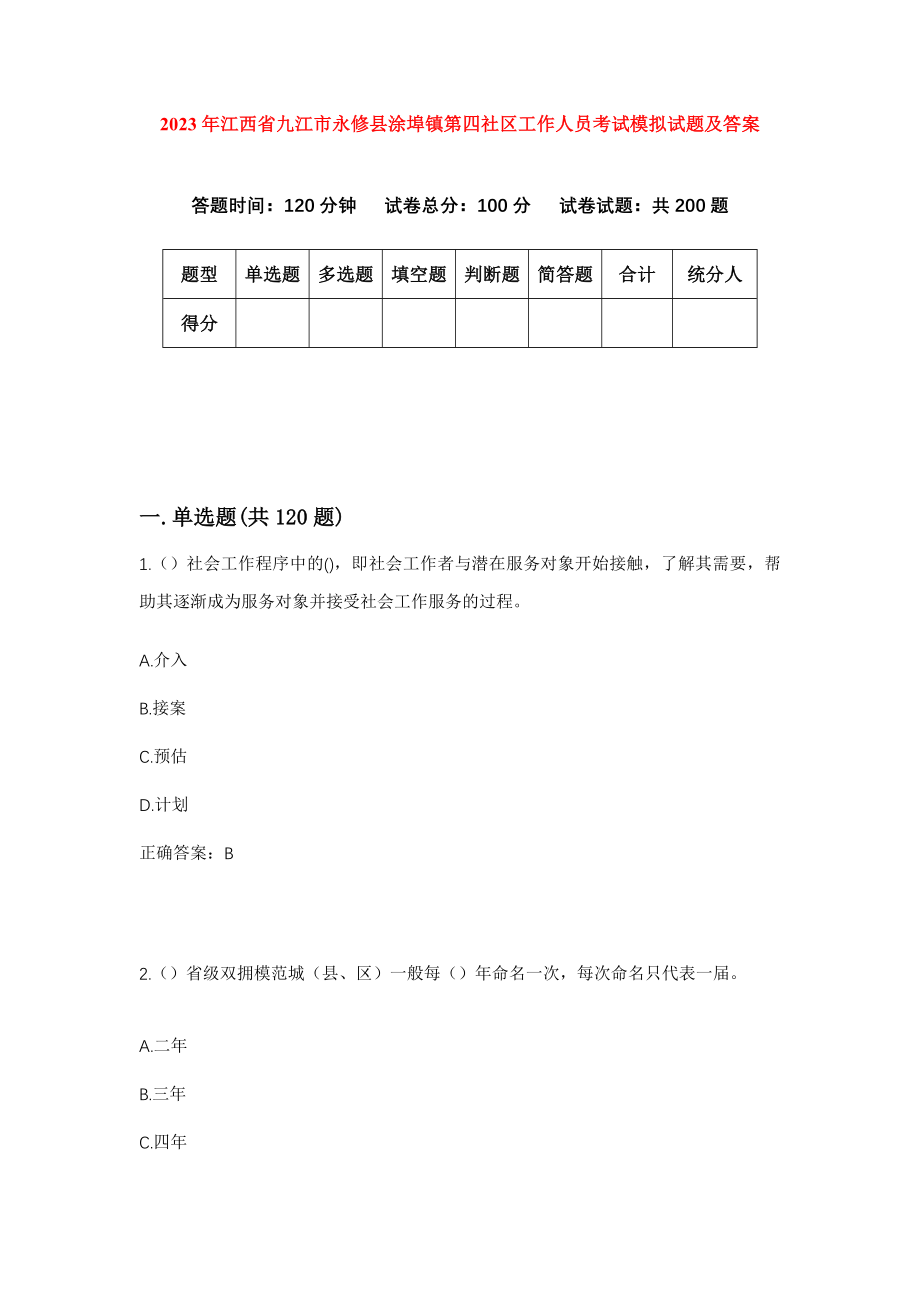 2023年江西省九江市永修县涂埠镇第四社区工作人员考试模拟试题及答案

答题时间：120分钟　试卷总分：100分　试卷试题：共200题

| 题型 | 单选题 | 多选题 | 填空题 | 判断题 | 简答题 | 合计 | 统分人 |
|---|---|---|---|---|---|---|---|
| 得分 | | | | | | | |

一.单选题(共120题)

1.（）社会工作程序中的()，即社会工作者与潜在服务对象开始接触，了解其需要，帮助其逐渐成为服务对象并接受社会工作服务的过程。

A.介入

B.接案

C.预估

D.计划

正确答案：B

2.（）省级双拥模范城（县、区）一般每（）年命名一次，每次命名只代表一届。

A.二年

B.三年

C.四年